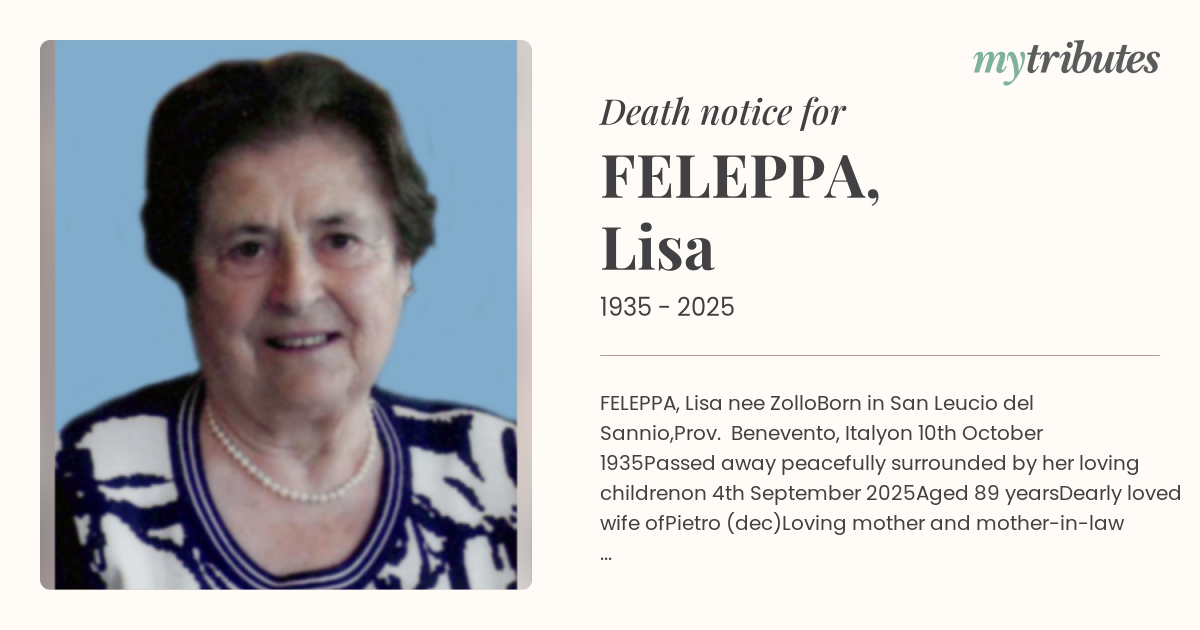 mytributes

Death notice for

FELEPPA, Lisa

1935 - 2025

FELEPPA, Lisa nee ZolloBorn in San Leucio del Sannio,Prov.  Benevento, Italyon 10th October 1935Passed away peacefully surrounded by her loving childrenon 4th September 2025Aged 89 yearsDearly loved wife ofPietro (dec)Loving mother and mother-in-law ...